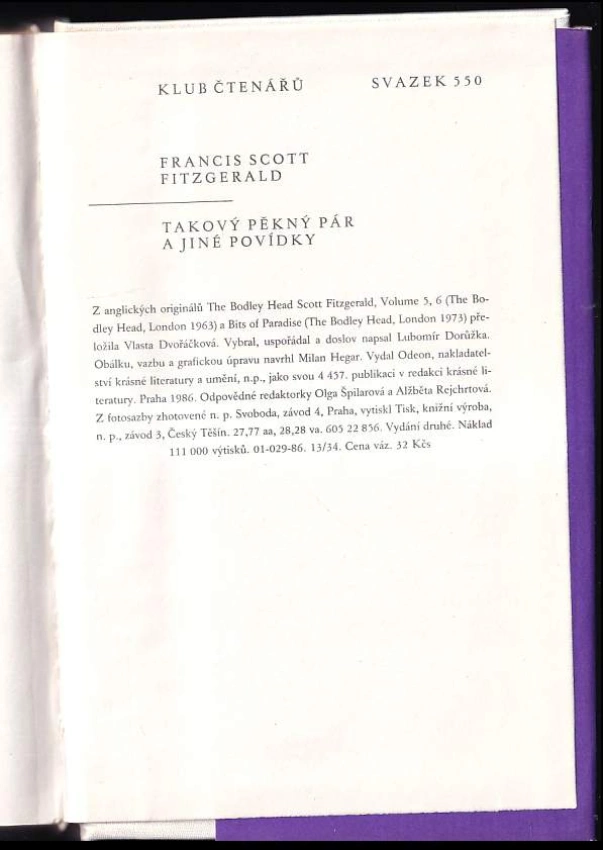 KLUB ČTENÁŘŮ SVAZEK 550

FRANCIS SCOTT
FITZGERALD

TAKOVÝ PĚKNÝ PÁR
A JINÉ POVÍDKY

Z anglických originálů The Bodley Head Scott Fitzgerald, Volume 5, 6 (The Bodley Head, London 1963) a Bits of Paradise (The Bodley Head, London 1973) přeložila Vlasta Dvořáčková. Vybral, uspořádal a doslov napsal Lubomír Dorůžka. Obálku, vazbu a grafickou úpravu navrhl Milan Hegar. Vydal Odeon, nakladatelství krásné literatury a umění, n.p., jako svou 4 457. publikaci v redakci krásné literatury. Praha 1986. Odpovědné redaktorky Olga Špilarová a Alžběta Rejchrtová. Z fotosazby zhotovené n. p. Svoboda, závod 4, Praha, vytiskl Tisk, knižní výroba, n. p., závod 3, Český Těšín. 27,77 aa, 28,28 va. 605 22 856. Vydání druhé. Náklad 111 000 výtisků. 01-029-86. 13/34. Cena váz. 32 Kčs